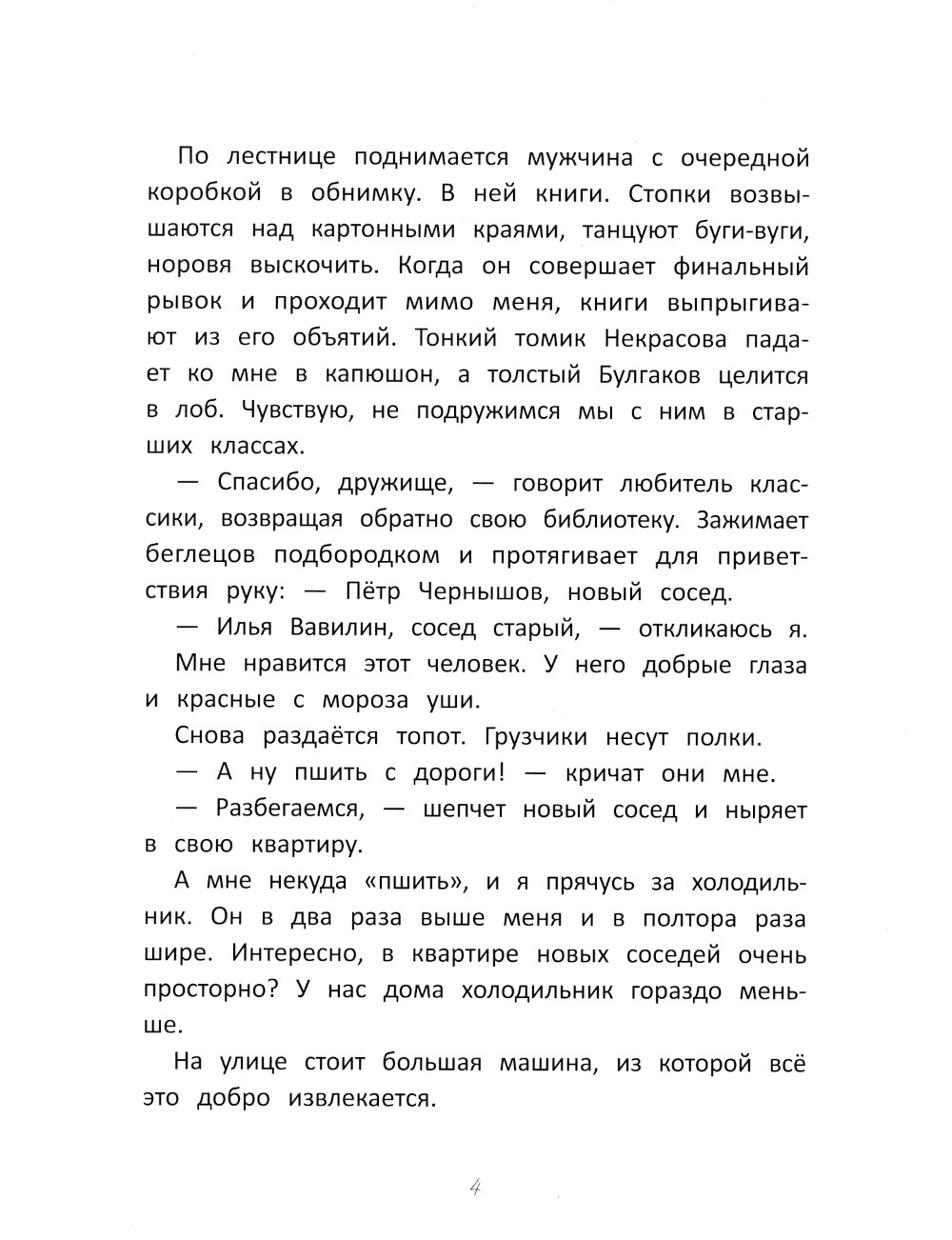 По лестнице поднимается мужчина с очередной коробкой в обнимку. В ней книги. Стопки возвышаются над картонными краями, танцуют буги-вуги, норовя выскочить. Когда он совершает финальный рывок и проходит мимо меня, книги выпрыгивают из его объятий. Тонкий томик Некрасова падает ко мне в капюшон, а толстый Булгаков целится в лоб. Чувствую, не подружимся мы с ним в старших классах.

— Спасибо, дружище, — говорит любитель классики, возвращая обратно свою библиотеку. Зажимает беглецов подбородком и протягивает для приветствия руку: — Пётр Чернышов, новый сосед.

— Илья Вавилин, сосед старый, — откликаюсь я.

Мне нравится этот человек. У него добрые глаза и красные с мороза уши.

Снова раздаётся топот. Грузчики несут полки.

— А ну пшить с дороги! — кричат они мне.

— Разбегаемся, — шепчет новый сосед и ныряет в свою квартиру.

А мне некуда «пшить», и я прячусь за холодильник. Он в два раза выше меня и в полтора раза шире. Интересно, в квартире новых соседей очень просторно? У нас дома холодильник гораздо меньше.

На улице стоит большая машина, из которой всё это добро извлекается.

4